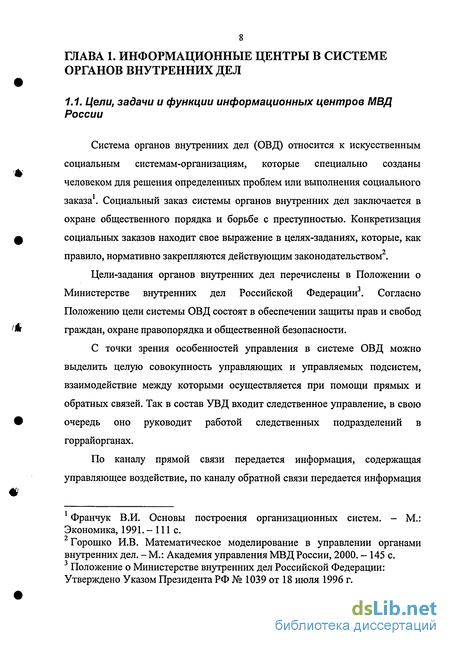 8

ГЛАВА 1. ИНФОРМАЦИОННЫЕ ЦЕНТРЫ В СИСТЕМЕ ОРГАНОВ ВНУТРЕННИХ ДЕЛ

1.1. Цели, задачи и функции информационных центров МВД России

Система органов внутренних дел (ОВД) относится к искусственным социальным системам-организациям, которые специально созданы человеком для решения определенных проблем или выполнения социального заказа$^1$. Социальный заказ системы органов внутренних дел заключается в охране общественного порядка и борьбе с преступностью. Конкретизация социальных заказов находит свое выражение в целях-заданиях, которые, как правило, нормативно закрепляются действующим законодательством$^2$.

Цели-задания органов внутренних дел перечислены в Положении о Министерстве внутренних дел Российской Федерации$^3$. Согласно Положению цели системы ОВД состоят в обеспечении защиты прав и свобод граждан, охране правопорядка и общественной безопасности.

С точки зрения особенностей управления в системе ОВД можно выделить целую совокупность управляющих и управляемых подсистем, взаимодействие между которыми осуществляется при помощи прямых и обратных связей. Так в состав УВД входит следственное управление, в свою очередь оно руководит работой следственных подразделений в горрайорганах.

По каналу прямой связи передается информация, содержащая управляющее воздействие, по каналу обратной связи передается информация

$^1$ Франчук В.И. Основы построения организационных систем. – М.: Экономика, 1991. – 111 с.
$^2$ Горошко И.В. Математическое моделирование в управлении органами внутренних дел. – М.: Академия управления МВД России, 2000. – 145 с.
$^3$ Положение о Министерстве внутренних дел Российской Федерации: Утверждено Указом Президента РФ № 1039 от 18 июля 1996 г.

dsLib.net
библиотека диссертаций